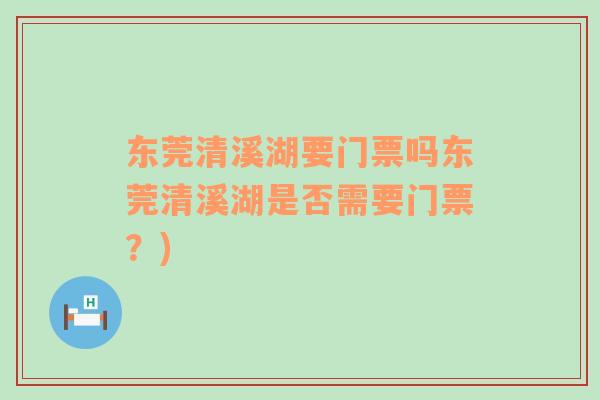 东莞清溪湖要门票吗东莞清溪湖是否需要门票？)

H